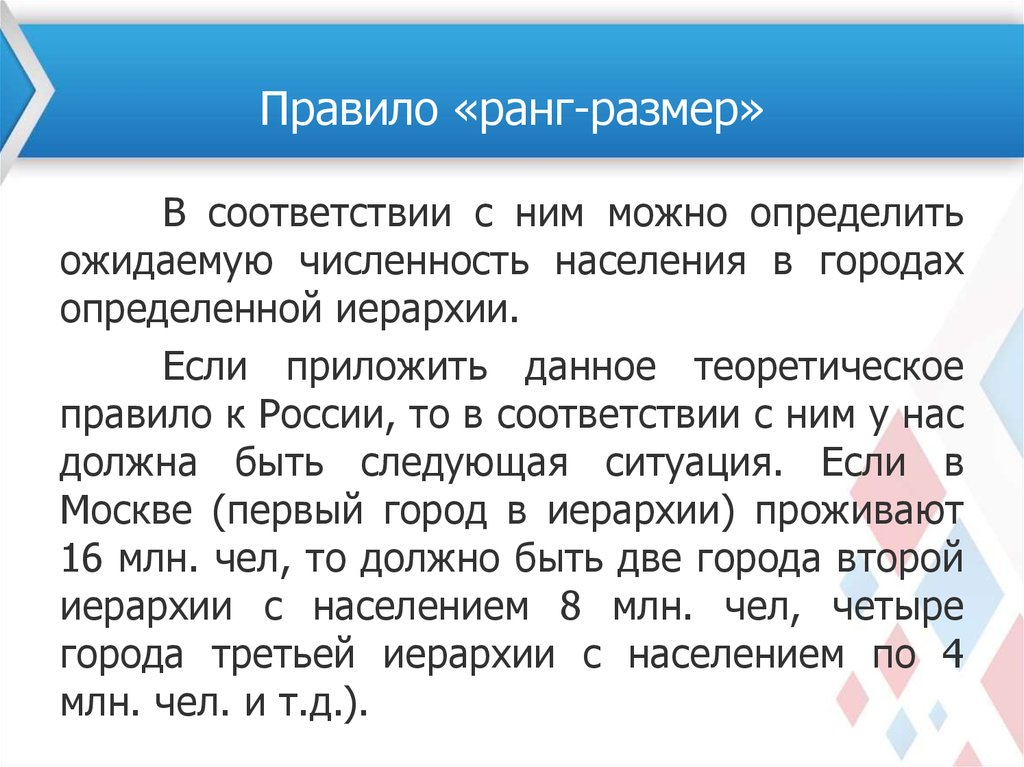 Правило «ранг-размер»

В соответствии с ним можно определить ожидаемую численность населения в городах определенной иерархии.

Если приложить данное теоретическое правило к России, то в соответствии с ним у нас должна быть следующая ситуация. Если в Москве (первый город в иерархии) проживают 16 млн. чел, то должно быть две города второй иерархии с населением 8 млн. чел, четыре города третьей иерархии с населением по 4 млн. чел. и т.д.).